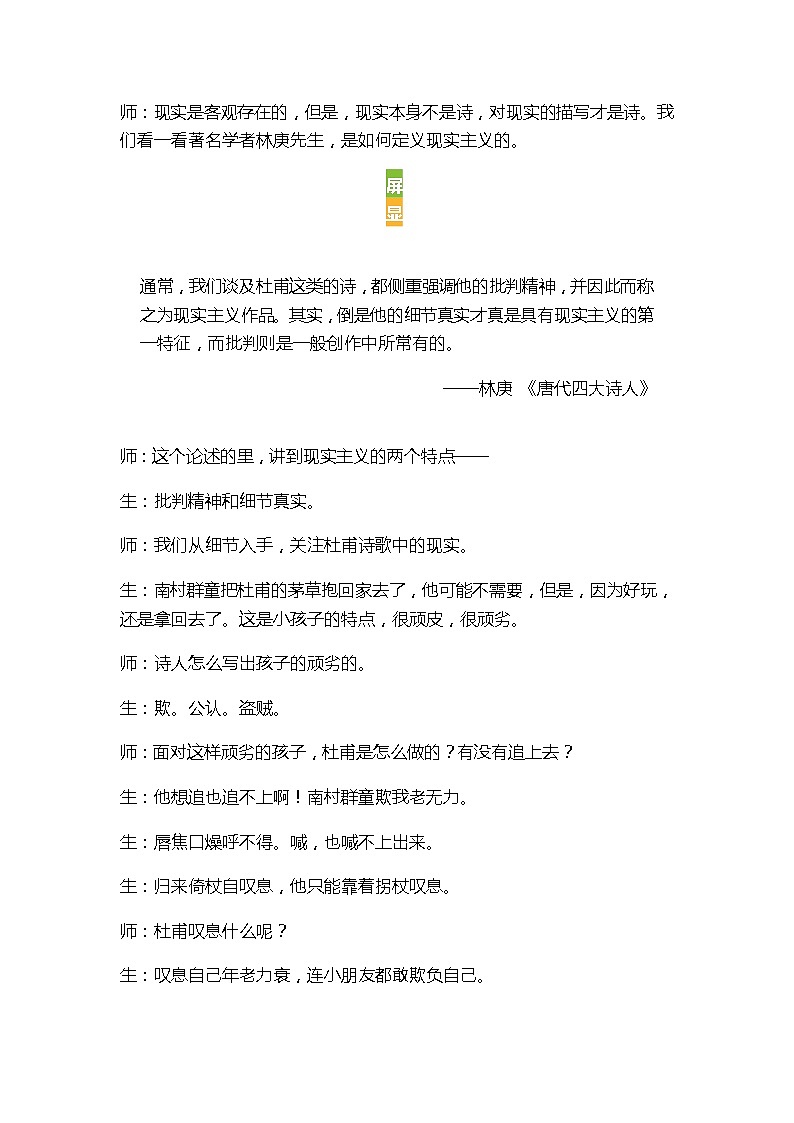 师：现实是客观存在的，但是，现实本身不是诗，对现实的描写才是诗。我们看一看著名学者林庚先生，是如何定义现实主义的。

屏显

通常，我们谈及杜甫这类的诗，都侧重强调他的批判精神，并因此而称之为现实主义作品。其实，倒是他的细节真实才真是具有现实主义的第一特征，而批判则是一般创作中所常有的。

——林庚 《唐代四大诗人》

师：这个论述的里，讲到现实主义的两个特点——

生：批判精神和细节真实。

师：我们从细节入手，关注杜甫诗歌中的现实。

生：南村群童把杜甫的茅草抱回家去了，他可能不需要，但是，因为好玩，还是拿回去了。这是小孩子的特点，很顽皮，很顽劣。

师：诗人怎么写出孩子的顽劣的。

生：欺。公认。盗贼。

师：面对这样顽劣的孩子，杜甫是怎么做的？有没有追上去？

生：他想追也追不上啊！南村群童欺我老无力。

生：唇焦口燥呼不得。喊，也喊不上出来。

生：归来倚杖自叹息，他只能靠着拐杖叹息。

师：杜甫叹息什么呢？

生：叹息自己年老力衰，连小朋友都敢欺负自己。